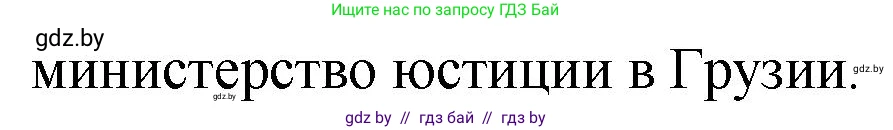 Ищите нас по запросу ГДЗ Бай

gdz.by

министерство юстиции в Грузии.

gdz.by

gdz.by

gdz by // гдз бай // гдз by